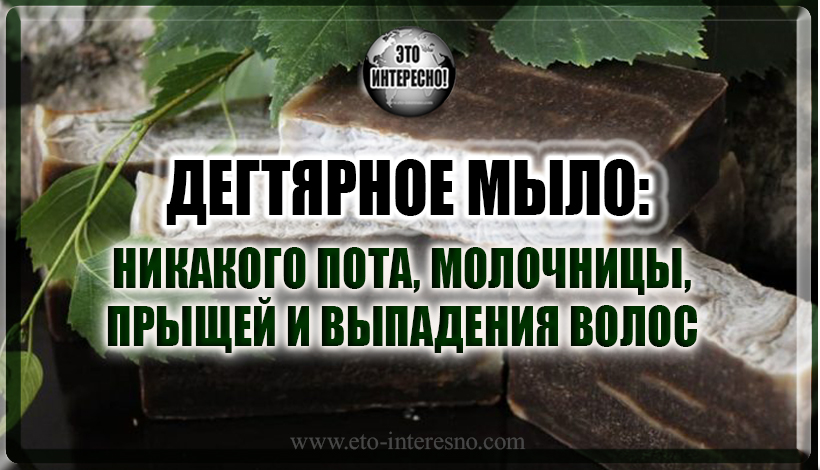 ЭТО ИНТЕРЕСНО!

ДЕГТЯРНОЕ МЫЛО:

НИКАКОГО ПОТА, МОЛОЧНИЦЫ, ПРЫЩЕЙ И ВЫПАДЕНИЯ ВОЛОС

www.eto-interesno.com